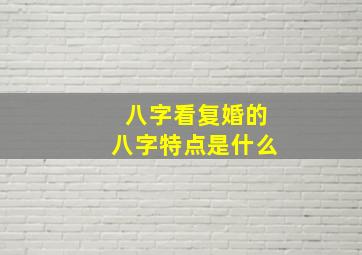 八字看复婚的
八字特点是什么